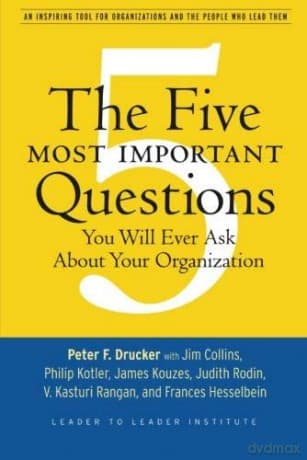 AN INSPIRING TOOL FOR ORGANIZATIONS AND THE PEOPLE WHO LEAD THEM

5

The Five
MOST IMPORTANT
Questions
You Will Ever Ask
About Your Organization

Peter F. Drucker with Jim Collins, Philip Kotler, James Kouzes, Judith Rodin, V. Kasturi Rangan, and Frances Hesselbein

LEADER TO LEADER INSTITUTE

dvdmax